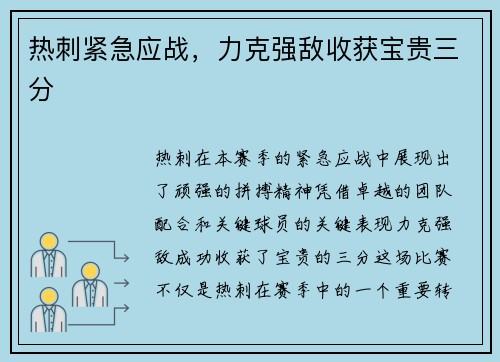 热刺紧急应战，力克强敌收获宝贵三分

热刺在本赛季的紧急应战中展现出了顽强的拼搏精神凭借卓越的团队配合和关键球员的关键表现力克强敌成功收获了宝贵的三分这场比赛不仅是热刺在赛季中的一个重要转